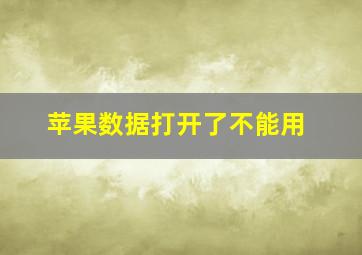 苹果数据打开了不能用